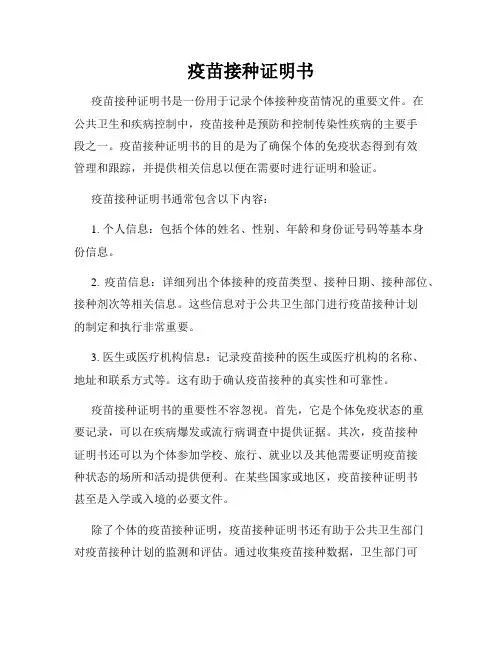 疫苗接种证明书

疫苗接种证明书是一份用于记录个体接种疫苗情况的重要文件。在公共卫生和疾病控制中，疫苗接种是预防和控制传染性疾病的主要手段之一。疫苗接种证明书的目的是为了确保个体的免疫状态得到有效管理和跟踪，并提供相关信息以便在需要时进行证明和验证。

疫苗接种证明书通常包含以下内容：

1. 个人信息：包括个体的姓名、性别、年龄和身份证号码等基本身份信息。

2. 疫苗信息：详细列出个体接种的疫苗类型、接种日期、接种部位、接种剂次等相关信息。这些信息对于公共卫生部门进行疫苗接种计划的制定和执行非常重要。

3. 医生或医疗机构信息：记录疫苗接种的医生或医疗机构的名称、地址和联系方式等。这有助于确认疫苗接种的真实性和可靠性。

疫苗接种证明书的重要性不容忽视。首先，它是个体免疫状态的重要记录，可以在疾病爆发或流行病调查中提供证据。其次，疫苗接种证明书还可以为个体参加学校、旅行、就业以及其他需要证明疫苗接种状态的场所和活动提供便利。在某些国家或地区，疫苗接种证明书甚至是入学或入境的必要文件。

除了个体的疫苗接种证明，疫苗接种证明书还有助于公共卫生部门对疫苗接种计划的监测和评估。通过收集疫苗接种数据，卫生部门可